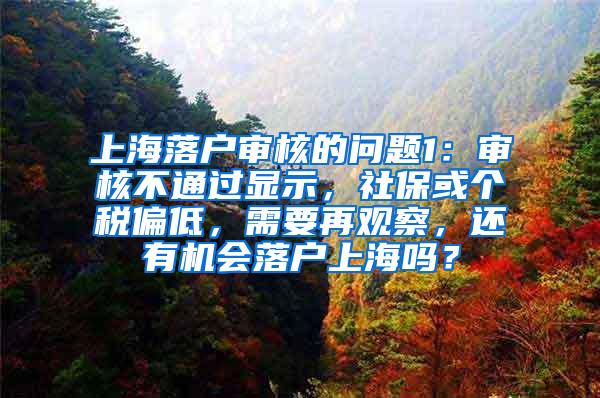 上海落户审核的问题1：审核不通过显示，社保或个税偏低，需要再观察，还有机会落户上海吗？